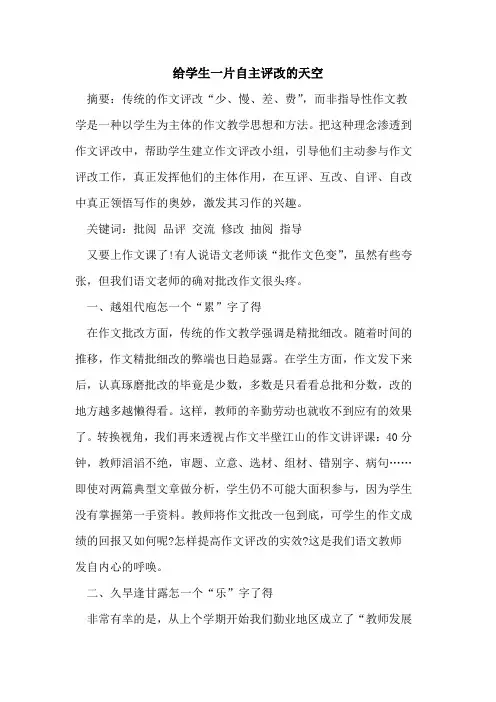 给学生一片自主评改的天空

摘要：传统的作文评改“少、慢、差、费”，而非指导性作文教学是一种以学生为主体的作文教学思想和方法。把这种理念渗透到作文评改中，帮助学生建立作文评改小组，引导他们主动参与作文评改工作，真正发挥他们的主体作用，在互评、互改、自评、自改中真正领悟写作的奥妙，激发其习作的兴趣。

关键词：批阅 品评 交流 修改 抽阅 指导

又要上作文课了!有人说语文老师谈“批作文色变”，虽然有些夸张，但我们语文老师的确对批改作文很头疼。

一、越俎代庖怎一个“累”字了得

在作文批改方面，传统的作文教学强调是精批细改。随着时间的推移，作文精批细改的弊端也日趋显露。在学生方面，作文发下来后，认真琢磨批改的毕竟是少数，多数是只看看总批和分数，改的地方越多越懒得看。这样，教师的辛勤劳动也就收不到应有的效果了。转换视角，我们再来透视占作文半壁江山的作文讲评课：40分钟，教师滔滔不绝，审题、立意、选材、组材、错别字、病句……即使对两篇典型文章做分析，学生仍不可能大面积参与，因为学生没有掌握第一手资料。教师将作文批改一包到底，可学生的作文成绩的回报又如何呢?怎样提高作文评改的实效?这是我们语文教师发自内心的呼唤。

二、久旱逢甘露怎一个“乐”字了得

非常有幸的是，从上个学期开始我们勤业地区成立了“教师发展